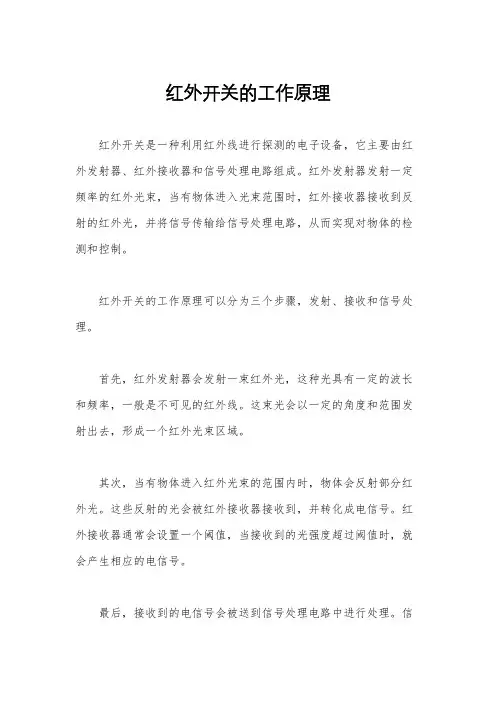 红外开关的工作原理

红外开关是一种利用红外线进行探测的电子设备，它主要由红外发射器、红外接收器和信号处理电路组成。红外发射器发射一定频率的红外光束，当有物体进入光束范围时，红外接收器接收到反射的红外光，并将信号传输给信号处理电路，从而实现对物体的检测和控制。

红外开关的工作原理可以分为三个步骤，发射、接收和信号处理。

首先，红外发射器会发射一束红外光，这种光具有一定的波长和频率，一般是不可见的红外线。这束光会以一定的角度和范围发射出去，形成一个红外光束区域。

其次，当有物体进入红外光束的范围内时，物体会反射部分红外光。这些反射的光会被红外接收器接收到，并转化成电信号。红外接收器通常会设置一个阈值，当接收到的光强度超过阈值时，就会产生相应的电信号。

最后，接收到的电信号会被送到信号处理电路中进行处理。信